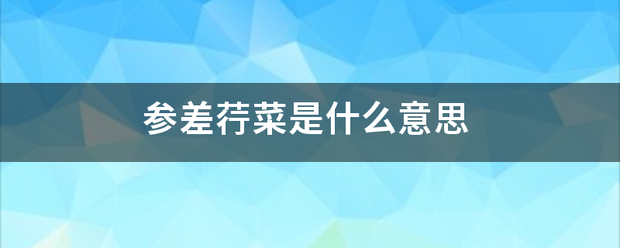 参差荇菜是什么意思